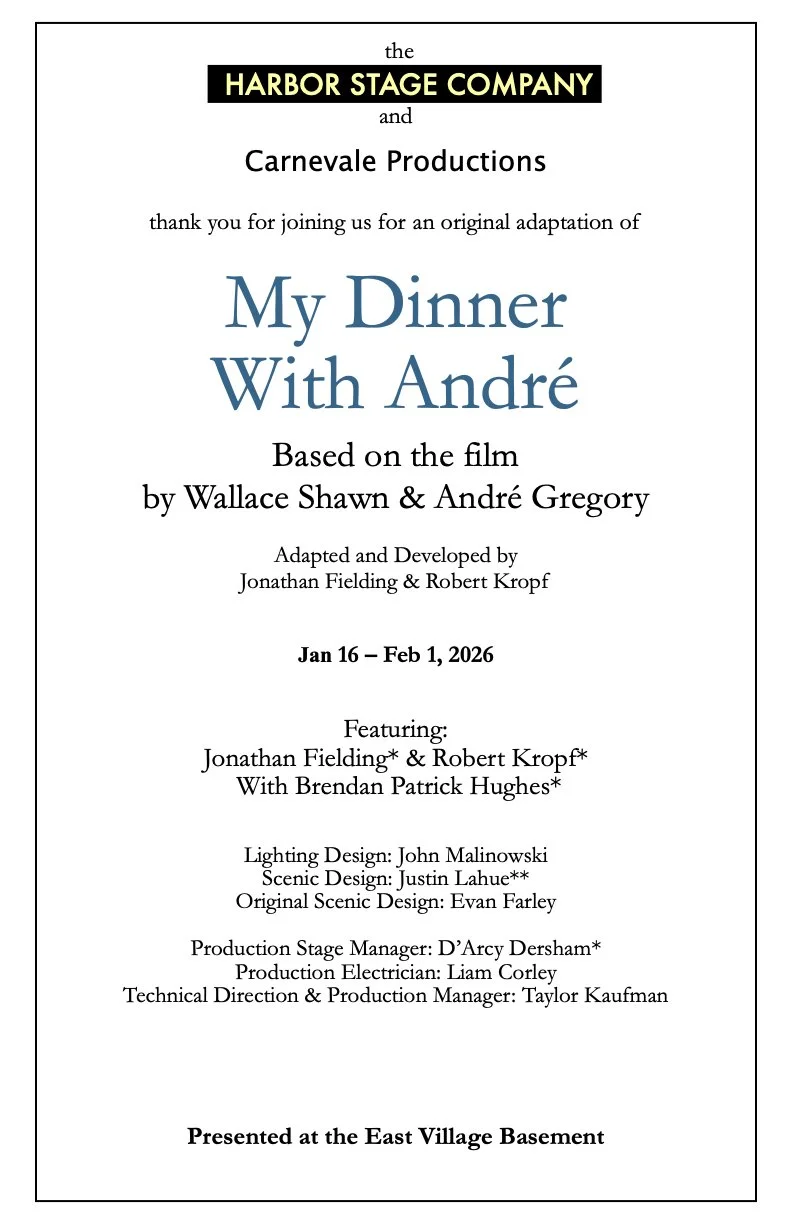 the
HARBOR STAGE COMPANY
and

Carnevale Productions

thank you for joining us for an original adaptation of

My Dinner With André

Based on the film
by Wallace Shawn & André Gregory

Adapted and Developed by
Jonathan Fielding & Robert Kropf

Jan 16 – Feb 1, 2026

Featuring:
Jonathan Fielding* & Robert Kropf*
With Brendan Patrick Hughes*

Lighting Design: John Malinowski
Scenic Design: Justin Lahue**
Original Scenic Design: Evan Farley

Production Stage Manager: D'Arcy Dersham*
Production Electrician: Liam Corley
Technical Direction & Production Manager: Taylor Kaufman

Presented at the East Village Basement